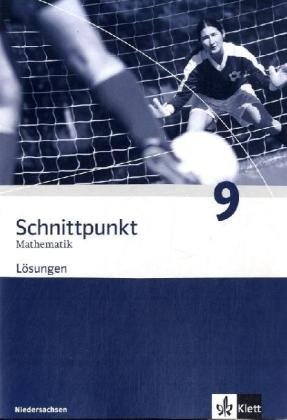 9

Schnittpunkt
Mathematik

Lösungen

Niedersachsen

Klett